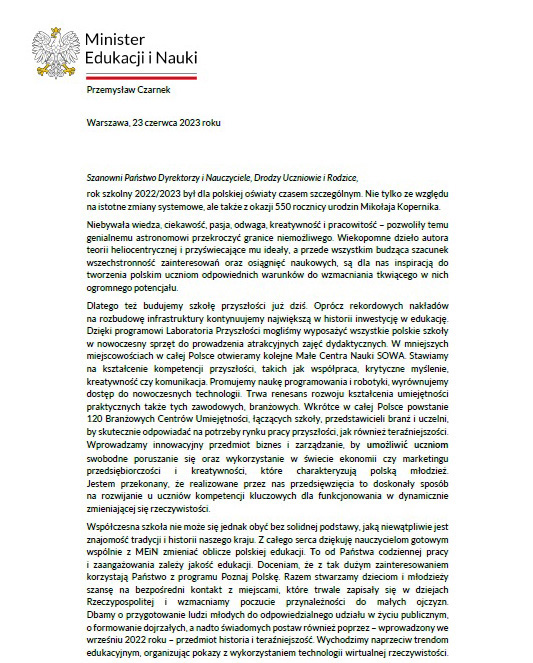 Minister
Edukacji i Nauki

Przemysław Czarnek

Warszawa, 23 czerwca 2023 roku

Szanowni Państwo Dyrektorzy i Nauczyciele, Drodzy Uczniowie i Rodzice,

rok szkolny 2022/2023 był dla polskiej oświaty czasem szczególnym. Nie tylko ze względu na istotne zmiany systemowe, ale także z okazji 550 rocznicy urodzin Mikołaja Kopernika.

Niebywała wiedza, ciekawość, pasja, odwaga, kreatywność i pracowitość – pozwoliły temu genialnemu astronomowi przekroczyć granice niemożliwego. Wiekopomne dzieło autora teorii heliocentrycznej i przyświecające mu ideały, a przede wszystkim budząca szacunek wszechstronność zainteresowań oraz osiągnięć naukowych, są dla nas inspiracją do tworzenia polskim uczniom odpowiednich warunków do wzmacniania tkwiącego w nich ogromnego potencjału.

Dlatego też budujemy szkołę przyszłości już dziś. Oprócz rekordowych nakładów na rozbudowę infrastruktury kontynuujemy największą w historii inwestycję w edukację. Dzięki programowi Laboratoria Przyszłości mogliśmy wyposażyć wszystkie polskie szkoły w nowoczesny sprzęt do prowadzenia atrakcyjnych zajęć dydaktycznych. W mniejszych miejscowościach w całej Polsce otwieramy kolejne Małe Centra Nauki SOWA. Stawiamy na kształcenie kompetencji przyszłości, takich jak współpraca, krytyczne myślenie, kreatywność czy komunikacja. Promujemy naukę programowania i robotyki, wyrównujemy dostęp do nowoczesnych technologii. Trwa renesans rozwoju kształcenia umiejętności praktycznych także tych zawodowych, branżowych. Wkrótce w całej Polsce powstanie 120 Branżowych Centrów Umiejętności, łączących szkoły, przedstawicieli branż i uczelni, by skutecznie odpowiadać na potrzeby rynku pracy przyszłości, jak również teraźniejszości. Wprowadzamy innowacyjny przedmiot biznes i zarządzanie, by umożliwić uczniom swobodne poruszanie się oraz wykorzystanie w świecie ekonomii czy marketingu przedsiębiorczości i kreatywności, które charakteryzują polską młodzież. Jestem przekonany, że realizowane przez nas przedsięwzięcia to doskonały sposób na rozwijanie u uczniów kompetencji kluczowych dla funkcjonowania w dynamicznie zmieniającej się rzeczywistości.

Współczesna szkoła nie może się jednak obyć bez solidnej podstawy, jaką niewątpliwie jest znajomość tradycji i historii naszego kraju. Z całego serca dziękuję nauczycielom gotowym wspólnie z MEiN zmieniać oblicze polskiej edukacji. To od Państwa codziennej pracy i zaangażowania zależy jakość edukacji. Doceniam, że z tak dużym zainteresowaniem korzystają Państwo z programu Poznaj Polskę. Razem stwarzamy dzieciom i młodzieży szansę na bezpośredni kontakt z miejscami, które trwale zapisały się w dziejach Rzeczypospolitej i wzmacniamy poczucie przynależności do małych ojczyzn. Dbamy o przygotowanie ludzi młodych do odpowiedzialnego udziału w życiu publicznym, o formowanie dojrzałych, a nadto świadomych postaw również poprzez – wprowadzony we wrześniu 2022 roku – przedmiot historia i teraźniejszość. Wychodzimy naprzeciw trendom edukacyjnym, organizując pokazy z wykorzystaniem technologii wirtualnej rzeczywistości.